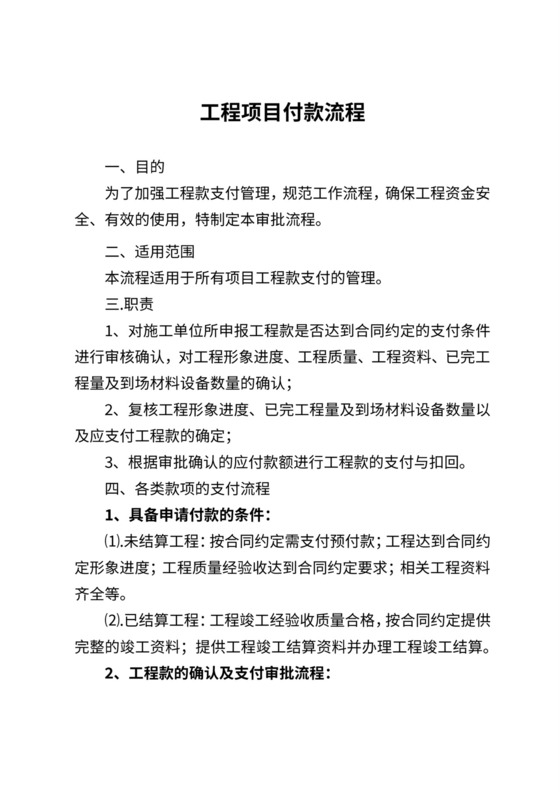 工程项目付款流程

一、目的

为了加强工程款支付管理，规范工作流程，确保工程资金安全、有效的使用，特制定本审批流程。

二、适用范围

本流程适用于所有项目工程款支付的管理。

三.职责

1、对施工单位所申报工程款是否达到合同约定的支付条件进行审核确认，对工程形象进度、工程质量、工程资料、已完工程量及到场材料设备数量的确认；

2、复核工程形象进度、已完工程量及到场材料设备数量以及应支付工程款的确定；

3、根据审批确认的应付款额进行工程款的支付与扣回。

四、各类款项的支付流程

1、具备申请付款的条件：

⑴.未结算工程：按合同约定需支付预付款；工程达到合同约定形象进度；工程质量经验收达到合同约定要求；相关工程资料齐全等。

⑵.已结算工程：工程竣工经验收质量合格，按合同约定提供完整的竣工资料；提供工程竣工结算资料并办理工程竣工结算。

2、工程款的确认及支付审批流程：